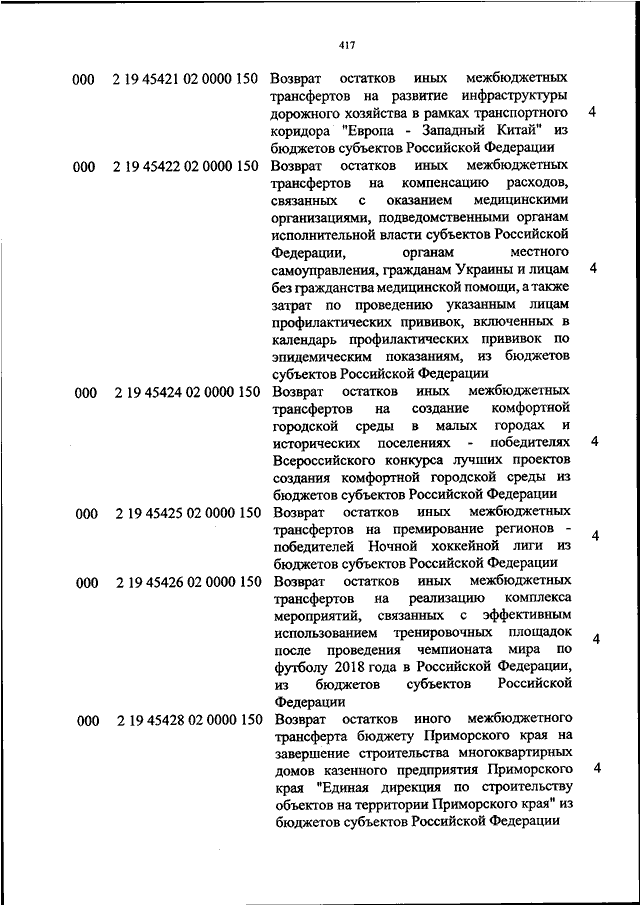 417

| | | | |
|---|---|---|---|
| 000 | 2 19 45421 02 0000 150 | Возврат остатков иных межбюджетных трансфертов на развитие инфраструктуры дорожного хозяйства в рамках транспортного коридора "Европа - Западный Китай" из бюджетов субъектов Российской Федерации | 4 |
| 000 | 2 19 45422 02 0000 150 | Возврат остатков иных межбюджетных трансфертов на компенсацию расходов, связанных с оказанием медицинскими организациями, подведомственными органам исполнительной власти субъектов Российской Федерации, органам местного самоуправления, гражданам Украины и лицам без гражданства медицинской помощи, а также затрат по проведению указанным лицам профилактических прививок, включенных в календарь профилактических прививок по эпидемическим показаниям, из бюджетов субъектов Российской Федерации | 4 |
| 000 | 2 19 45424 02 0000 150 | Возврат остатков иных межбюджетных трансфертов на создание комфортной городской среды в малых городах и исторических поселениях - победителях Всероссийского конкурса лучших проектов создания комфортной городской среды из бюджетов субъектов Российской Федерации | 4 |
| 000 | 2 19 45425 02 0000 150 | Возврат остатков иных межбюджетных трансфертов на премирование регионов - победителей Ночной хоккейной лиги из бюджетов субъектов Российской Федерации | 4 |
| 000 | 2 19 45426 02 0000 150 | Возврат остатков иных межбюджетных трансфертов на реализацию комплекса мероприятий, связанных с эффективным использованием тренировочных площадок после проведения чемпионата мира по футболу 2018 года в Российской Федерации, из бюджетов субъектов Российской Федерации | 4 |
| 000 | 2 19 45428 02 0000 150 | Возврат остатков иного межбюджетного трансферта бюджету Приморского края на завершение строительства многоквартирных домов казенного предприятия Приморского края "Единая дирекция по строительству объектов на территории Приморского края" из бюджетов субъектов Российской Федерации | 4 |